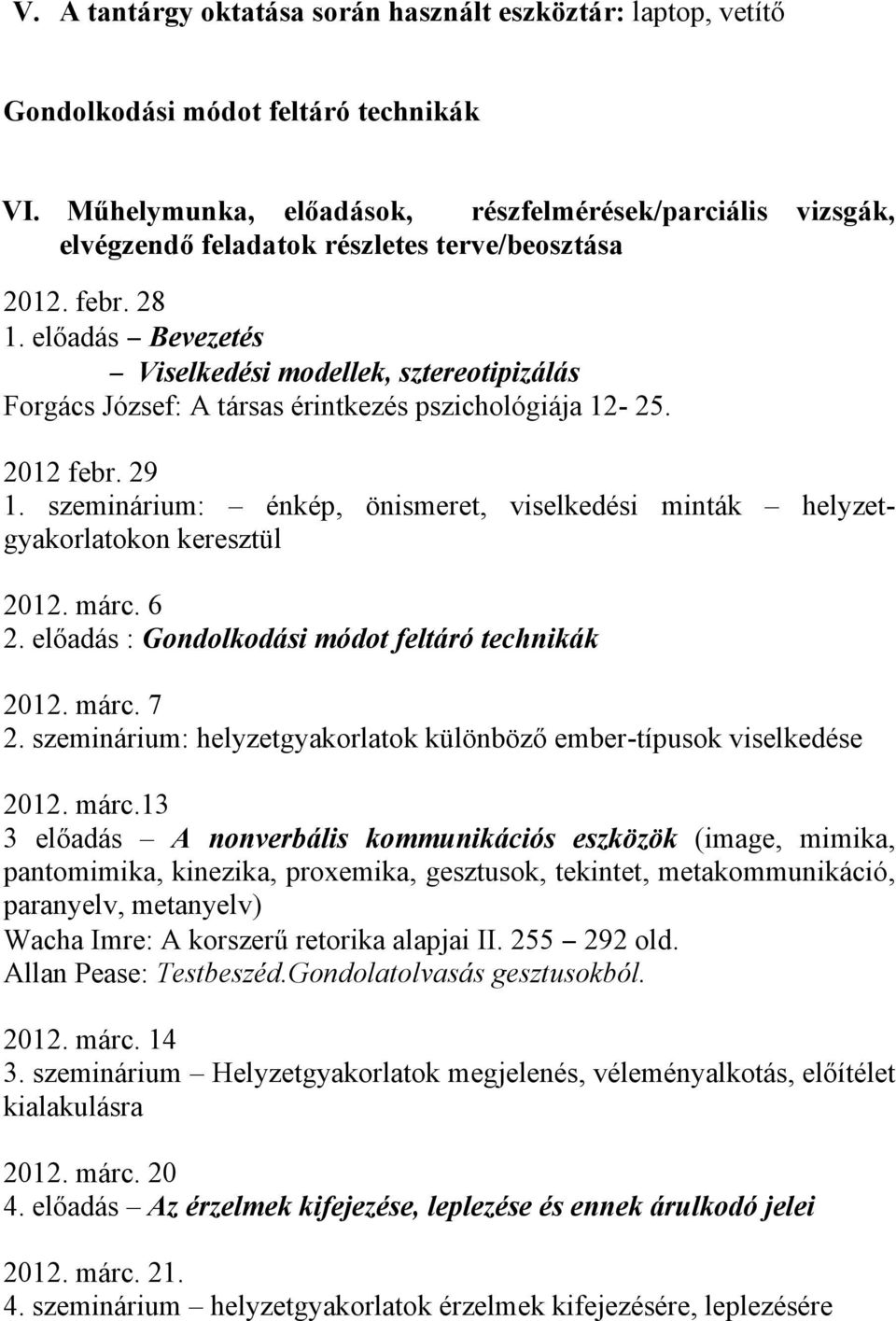 V. A tantárgy oktatása során használt eszköztár: laptop, vetítő

Gondolkodási módot feltáró technikák

VI. Műhelymunka, előadások, részfelmérések/parciális vizsgák, elvégzendő feladatok részletes terve/beosztása

2012. febr. 28
1. előadás – Bevezetés
– Viselkedési modellek, sztereotipizálás
Forgács József: A társas érintkezés pszichológiája 12- 25.

2012 febr. 29
1. szeminárium: – énkép, önismeret, viselkedési minták – helyzetgyakorlatokon keresztül

2012. márc. 6
2. előadás : Gondolkodási módot feltáró technikák

2012. márc. 7
2. szeminárium: helyzetgyakorlatok különböző ember-típusok viselkedése

2012. márc.13
3 előadás – A nonverbális kommunikációs eszközök (image, mimika, pantomimika, kinezika, proxemika, gesztusok, tekintet, metakommunikáció, paranyelv, metanyelv)
Wacha Imre: A korszerű retorika alapjai II. 255 – 292 old.
Allan Pease: Testbeszéd.Gondolatolvasás gesztusokból.

2012. márc. 14
3. szeminárium – Helyzetgyakorlatok megjelenés, véleményalkotás, előítélet kialakulásra

2012. márc. 20
4. előadás – Az érzelmek kifejezése, leplezése és ennek árulkodó jelei

2012. márc. 21.
4. szeminárium – helyzetgyakorlatok érzelmek kifejezésére, leplezésére